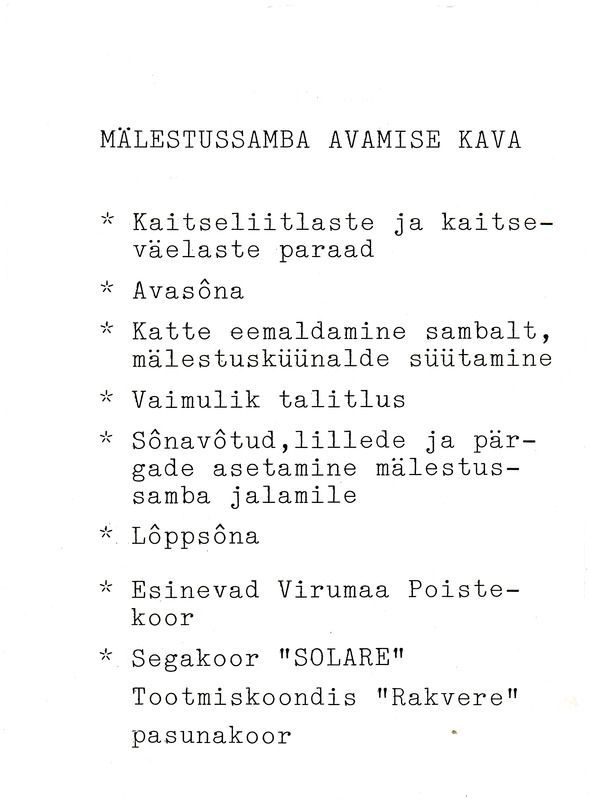 MÄLESTUSSAMBA AVAMISE KAVA

* Kaitseliitlaste ja kaitseväelaste paraad

* Avasôna

* Katte eemaldamine sambalt, mälestusküünalde süütamine

* Vaimulik talitlus

* Sônavôtud,lillede ja pärgade asetamine mälestussamba jalamile

* Lôppsôna

* Esinevad Virumaa Poistekoor

* Segakoor "SOLARE"
Tootmiskoondis "Rakvere" pasunakoor